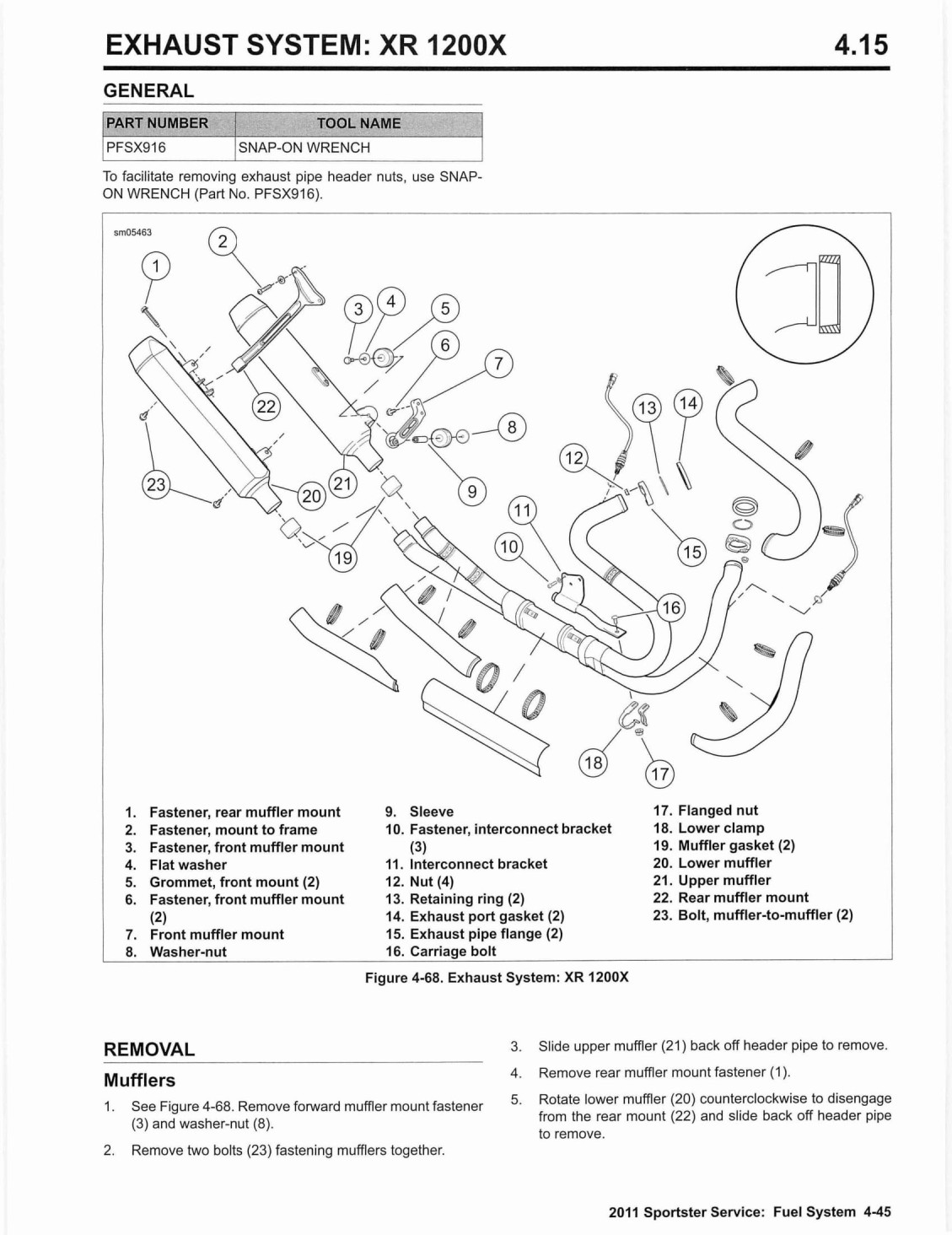 EXHAUST SYSTEM: XR 1200X

4.15

GENERAL

| PART NUMBER | TOOL NAME |
|---|---|
| PFSX916 | SNAP-ON WRENCH |

To facilitate removing exhaust pipe header nuts, use SNAP-ON WRENCH (Part No. PFSX916).

sm05463

1 2 3 4 5 6 7 8 9 10 11 12 13 14 15 16 17 18 19 20 21 22 23

1. Fastener, rear muffler mount
2. Fastener, mount to frame
3. Fastener, front muffler mount
4. Flat washer
5. Grommet, front mount (2)
6. Fastener, front muffler mount (2)
7. Front muffler mount
8. Washer-nut

9. Sleeve
10. Fastener, interconnect bracket (3)
11. Interconnect bracket
12. Nut (4)
13. Retaining ring (2)
14. Exhaust port gasket (2)
15. Exhaust pipe flange (2)
16. Carriage bolt

17. Flanged nut
18. Lower clamp
19. Muffler gasket (2)
20. Lower muffler
21. Upper muffler
22. Rear muffler mount
23. Bolt, muffler-to-muffler (2)

Figure 4-68. Exhaust System: XR 1200X

REMOVAL

Mufflers

1. See Figure 4-68. Remove forward muffler mount fastener (3) and washer-nut (8).

2. Remove two bolts (23) fastening mufflers together.

3. Slide upper muffler (21) back off header pipe to remove.

4. Remove rear muffler mount fastener (1).

5. Rotate lower muffler (20) counterclockwise to disengage from the rear mount (22) and slide back off header pipe to remove.

2011 Sportster Service: Fuel System 4-45